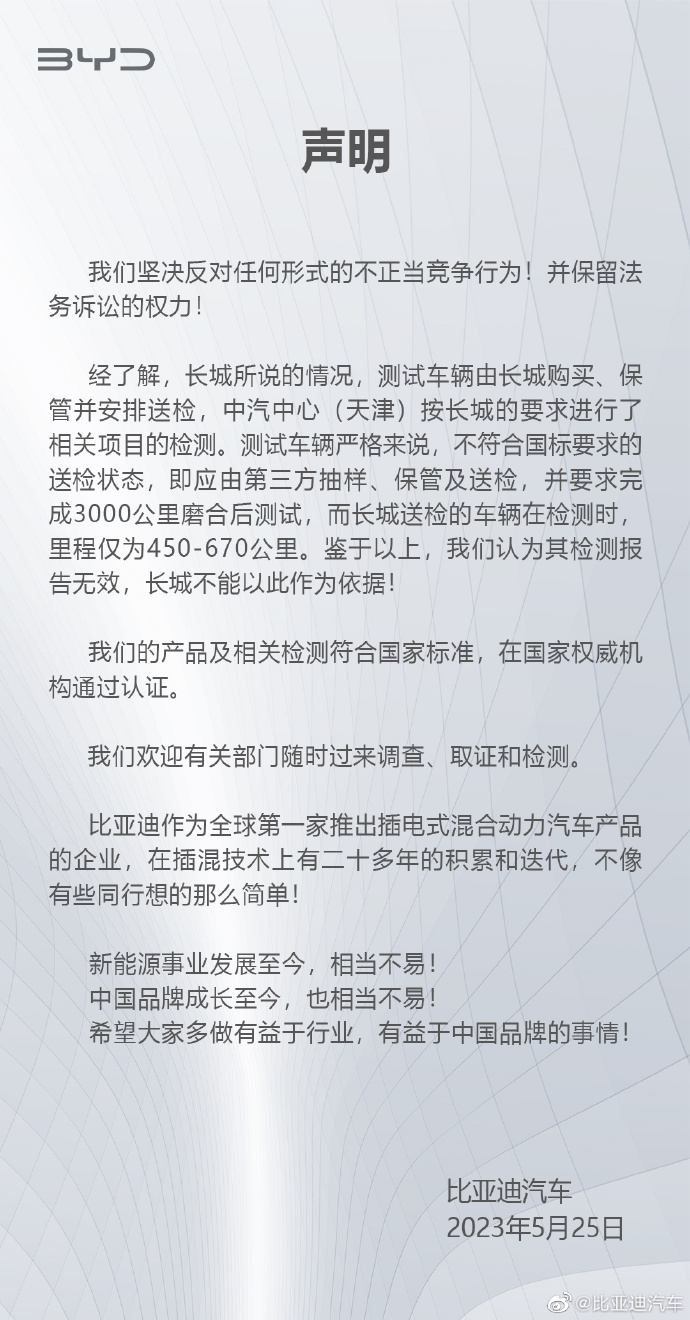 BYD

声明

我们坚决反对任何形式的不正当竞争行为！并保留法务诉讼的权力！

经了解，长城所说的情况，测试车辆由长城购买、保管并安排送检，中汽中心（天津）按长城的要求进行了相关项目的检测。测试车辆严格来说，不符合国标要求的送检状态，即应由第三方抽样、保管及送检，并要求完成3000公里磨合后测试，而长城送检的车辆在检测时，里程仅为450-670公里。鉴于以上，我们认为其检测报告无效，长城不能以此作为依据！

我们的产品及相关检测符合国家标准，在国家权威机构通过认证。

我们欢迎有关部门随时过来调查、取证和检测。

比亚迪作为全球第一家推出插电式混合动力汽车产品的企业，在插混技术上有二十多年的积累和迭代，不像有些同行想的那么简单！

新能源事业发展至今，相当不易！
中国品牌成长至今，也相当不易！
希望大家多做有益于行业，有益于中国品牌的事情！

比亚迪汽车
2023年5月25日

@比亚迪汽车